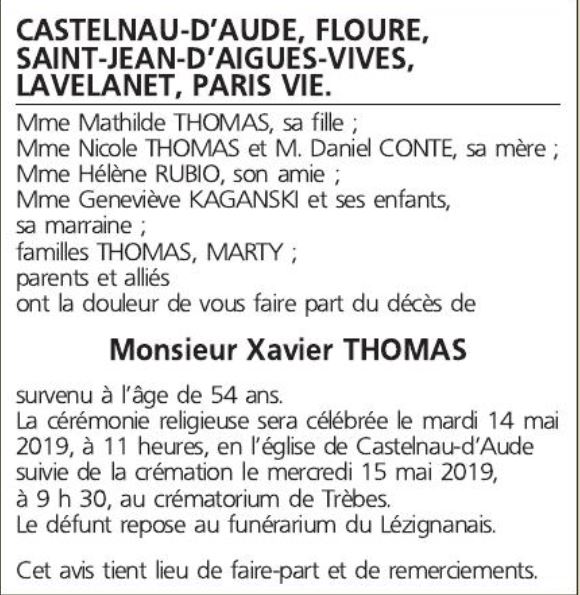 CASTELNAU-D'AUDE, FLOURE, SAINT-JEAN-D'AIGUES-VIVES, LAVELANET, PARIS VIE.

Mme Mathilde THOMAS, sa fille ;
Mme Nicole THOMAS et M. Daniel CONTE, sa mère ;
Mme Hélène RUBIO, son amie ;
Mme Geneviève KAGANSKI et ses enfants, sa marraine ;
familles THOMAS, MARTY ;
parents et alliés
ont la douleur de vous faire part du décès de

Monsieur Xavier THOMAS

survenu à l'âge de 54 ans.
La cérémonie religieuse sera célébrée le mardi 14 mai 2019, à 11 heures, en l'église de Castelnau-d'Aude suivie de la crémation le mercredi 15 mai 2019, à 9 h 30, au crématorium de Trèbes.
Le défunt repose au funérarium du Lézignanais.

Cet avis tient lieu de faire-part et de remerciements.